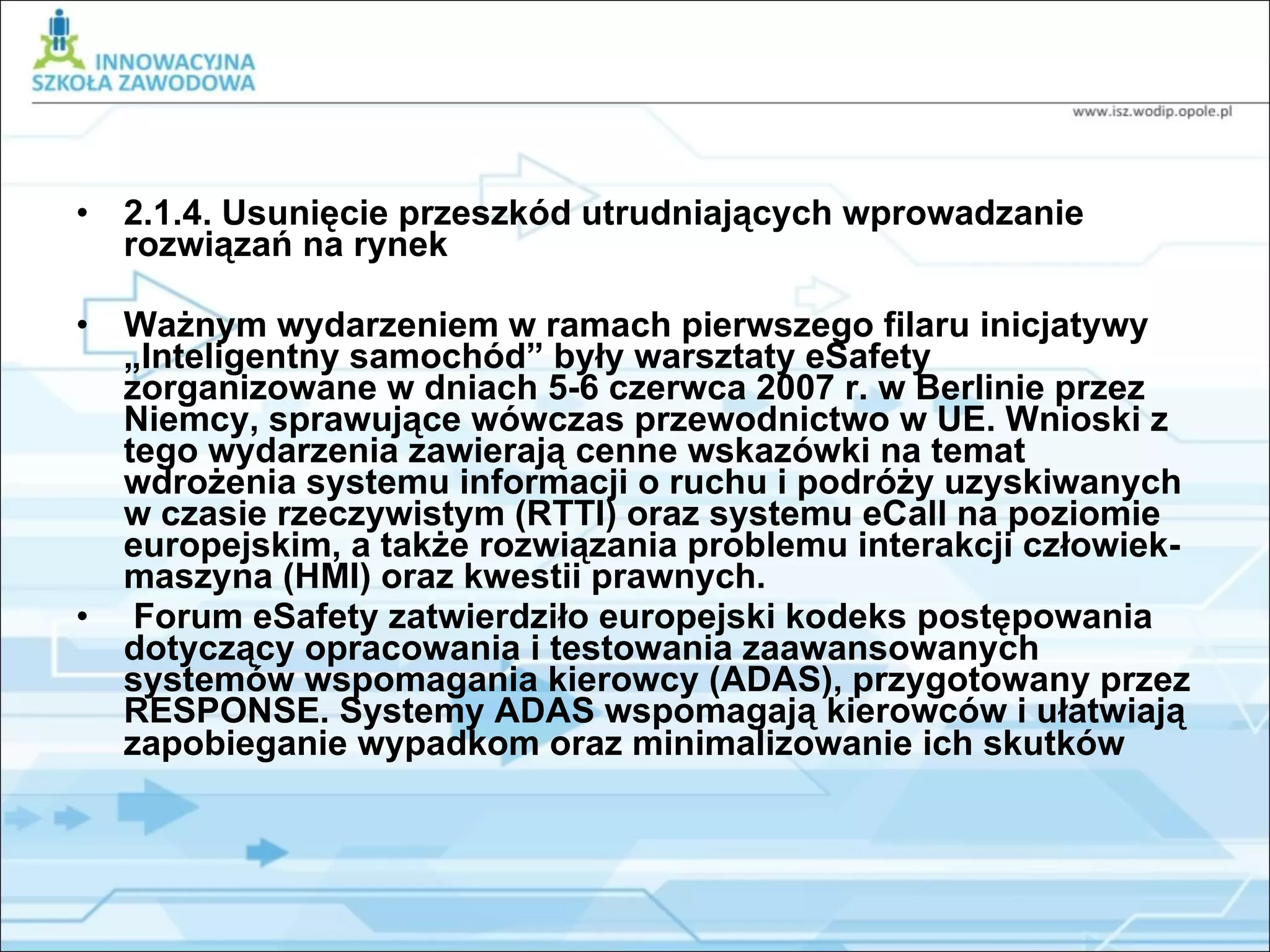 INNOWACYJNA SZKOŁA ZAWODOWA

www.isz.wodip.opole.pl

• 2.1.4. Usunięcie przeszkód utrudniających wprowadzanie rozwiązań na rynek

• Ważnym wydarzeniem w ramach pierwszego filaru inicjatywy „Inteligentny samochód” były warsztaty eSafety zorganizowane w dniach 5-6 czerwca 2007 r. w Berlinie przez Niemcy, sprawujące wówczas przewodnictwo w UE. Wnioski z tego wydarzenia zawierają cenne wskazówki na temat wdrożenia systemu informacji o ruchu i podróży uzyskiwanych w czasie rzeczywistym (RTTI) oraz systemu eCall na poziomie europejskim, a także rozwiązania problemu interakcji człowiek-maszyna (HMI) oraz kwestii prawnych.

• Forum eSafety zatwierdziło europejski kodeks postępowania dotyczący opracowania i testowania zaawansowanych systemów wspomagania kierowcy (ADAS), przygotowany przez RESPONSE. Systemy ADAS wspomagają kierowców i ułatwiają zapobieganie wypadkom oraz minimalizowanie ich skutków